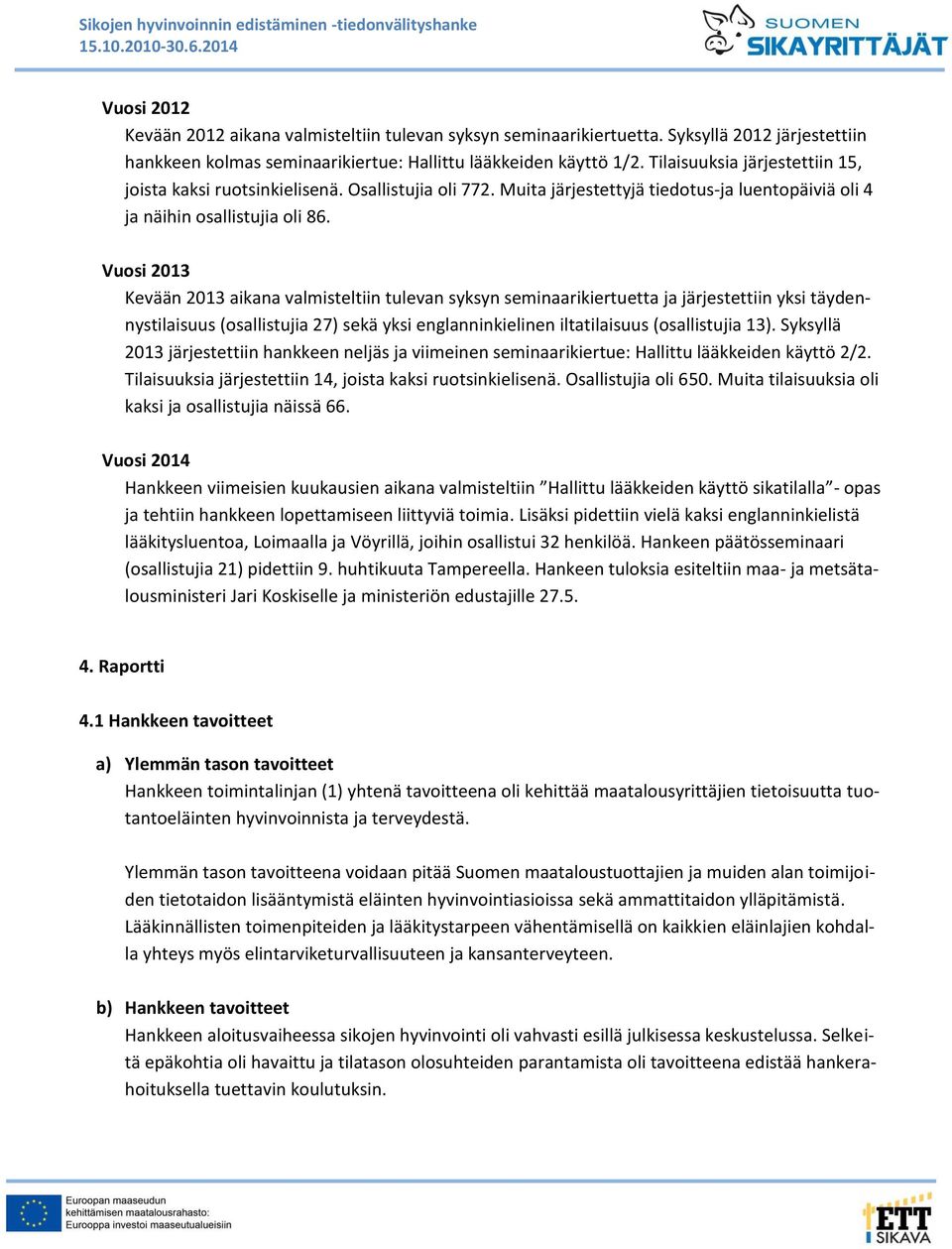 Sikojen hyvinvoinnin edistäminen -tiedonvälityshanke
15.10.2010-30.6.2014

SUOMEN SIKAYRITTÄJÄT

Vuosi 2012
Kevään 2012 aikana valmisteltiin tulevan syksyn seminaarikiertuetta. Syksyllä 2012 järjestettiin hankkeen kolmas seminaarikiertue: Hallittu lääkkeiden käyttö 1/2. Tilaisuuksia järjestettiin 15, joista kaksi ruotsinkielisenä. Osallistujia oli 772. Muita järjestettyjä tiedotus-ja luentopäiviä oli 4 ja näihin osallistujia oli 86.

Vuosi 2013
Kevään 2013 aikana valmisteltiin tulevan syksyn seminaarikiertuetta ja järjestettiin yksi täydennystilaisuus (osallistujia 27) sekä yksi englanninkielinen iltatilaisuus (osallistujia 13). Syksyllä 2013 järjestettiin hankkeen neljäs ja viimeinen seminaarikiertue: Hallittu lääkkeiden käyttö 2/2. Tilaisuuksia järjestettiin 14, joista kaksi ruotsinkielisenä. Osallistujia oli 650. Muita tilaisuuksia oli kaksi ja osallistujia näissä 66.

Vuosi 2014
Hankkeen viimeisien kuukausien aikana valmisteltiin ”Hallittu lääkkeiden käyttö sikatilalla”- opas ja tehtiin hankkeen lopettamiseen liittyviä toimia. Lisäksi pidettiin vielä kaksi englanninkielistä lääkitysluentoa, Loimaalla ja Vöyrillä, joihin osallistui 32 henkilöä. Hankeen päätösseminaari (osallistujia 21) pidettiin 9. huhtikuuta Tampereella. Hankeen tuloksia esiteltiin maa- ja metsätalousministeri Jari Koskiselle ja ministeriön edustajille 27.5.

4. Raportti

4.1 Hankkeen tavoitteet

a) Ylemmän tason tavoitteet
Hankkeen toimintalinjan (1) yhtenä tavoitteena oli kehittää maatalousyrittäjien tietoisuutta tuotantoeläinten hyvinvoinnista ja terveydestä.

Ylemmän tason tavoitteena voidaan pitää Suomen maataloustuottajien ja muiden alan toimijoiden tietotaidon lisääntymistä eläinten hyvinvointiasioissa sekä ammattitaidon ylläpitämistä. Lääkinnällisten toimenpiteiden ja lääkitystarpeen vähentämisellä on kaikkien eläinlajien kohdalla yhteys myös elintarviketurvallisuuteen ja kansanterveyteen.

b) Hankkeen tavoitteet
Hankkeen aloitusvaiheessa sikojen hyvinvointi oli vahvasti esillä julkisessa keskustelussa. Selkeitä epäkohtia oli havaittu ja tilatason olosuhteiden parantamista oli tavoitteena edistää hankerahoituksella tuettavin koulutuksin.

Euroopan maaseudun kehittämisen maatalousrahasto: Eurooppa investoi maaseutualueisiin

ETT SIKAVA